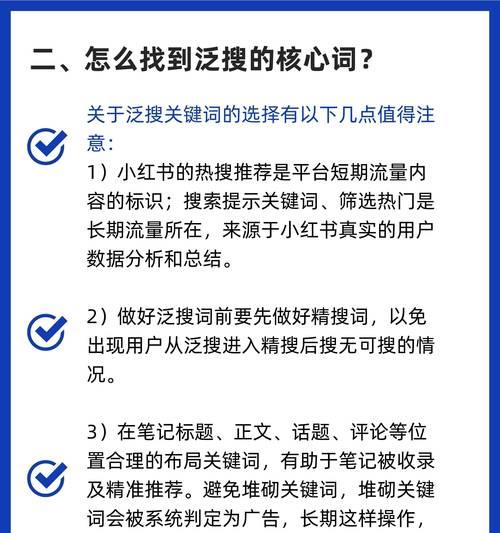 二、怎么找到泛搜的核心词？

关于泛搜关键词的选择有以下几点值得注意：

1）小红书的热搜推荐是平台短期流量内容的标识；搜索提示关键词、筛选热门是长期流量所在，来源于小红书真实的用户数据分析和总结。

2）做好泛搜词前要先做好精搜词，以免出现用户从泛搜进入精搜后搜无可搜的情况。

3）在笔记标题、正文、话题、评论等位置合理的布局关键词，有助于笔记被收录及精准推荐。避免堆砌关键词，堆砌关键词会被系统判定为广告，长期这样操作，